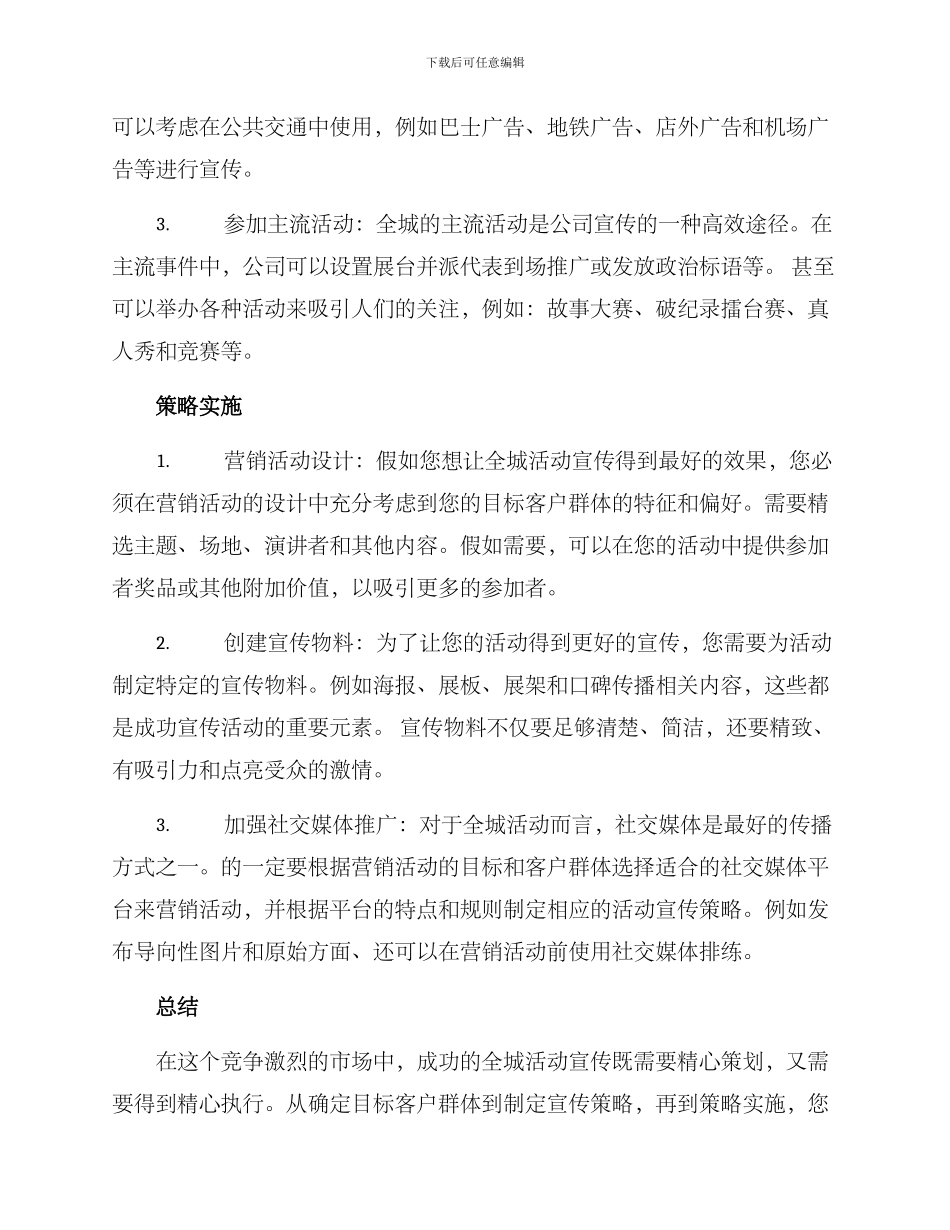 下载后可任意编辑

可以考虑在公共交通中使用，例如巴士广告、地铁广告、店外广告和机场广告等进行宣传。

3.　　参加主流活动：全城的主流活动是公司宣传的一种高效途径。在主流事件中，公司可以设置展台并派代表到场推广或发放政治标语等。 甚至可以举办各种活动来吸引人们的关注，例如：故事大赛、破纪录擂台赛、真人秀和竞赛等。

策略实施

1.　　营销活动设计：假如您想让全城活动宣传得到最好的效果，您必须在营销活动的设计中充分考虑到您的目标客户群体的特征和偏好。需要精选主题、场地、演讲者和其他内容。假如需要，可以在您的活动中提供参加者奖品或其他附加价值，以吸引更多的参加者。

2.　　创建宣传物料：为了让您的活动得到更好的宣传，您需要为活动制定特定的宣传物料。例如海报、展板、展架和口碑传播相关内容，这些都是成功宣传活动的重要元素。 宣传物料不仅要足够清楚、简洁，还要精致、有吸引力和点亮受众的激情。

3.　　加强社交媒体推广：对于全城活动而言，社交媒体是最好的传播方式之一。的一定要根据营销活动的目标和客户群体选择适合的社交媒体平台来营销活动，并根据平台的特点和规则制定相应的活动宣传策略。例如发布导向性图片和原始方面、还可以在营销活动前使用社交媒体排练。

总结

在这个竞争激烈的市场中，成功的全城活动宣传既需要精心策划，又需要得到精心执行。从确定目标客户群体到制定宣传策略，再到策略实施，您